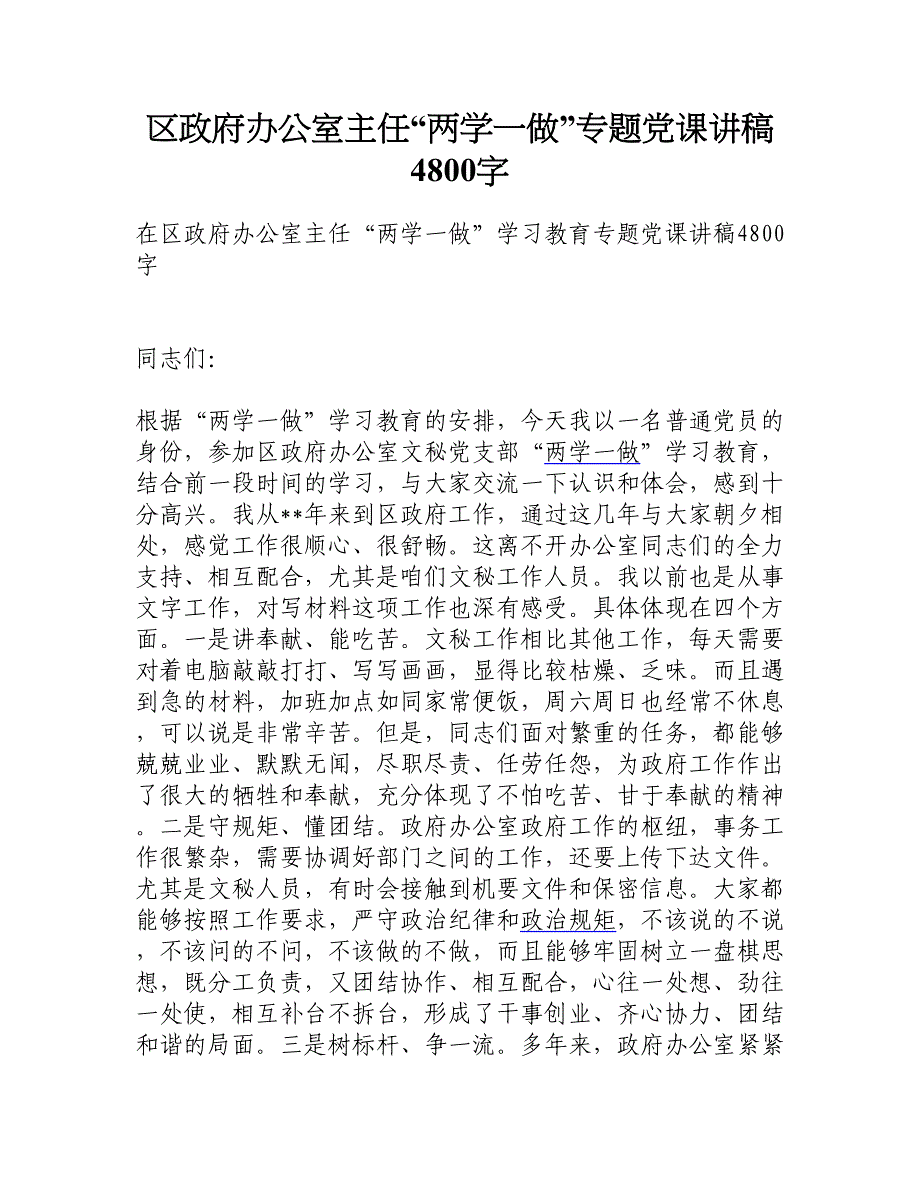 区政府办公室主任“两学一做”专题党课讲稿4800字

在区政府办公室主任“两学一做”学习教育专题党课讲稿4800字

同志们:

根据“两学一做”学习教育的安排，今天我以一名普通党员的身份，参加区政府办公室文秘党支部“两学一做”学习教育，结合前一段时间的学习，与大家交流一下认识和体会，感到十分高兴。我从**年来到区政府工作，通过这几年与大家朝夕相处，感觉工作很顺心、很舒畅。这离不开办公室同志们的全力支持、相互配合，尤其是咱们文秘工作人员。我以前也是从事文字工作，对写材料这项工作也深有感受。具体体现在四个方面。一是讲奉献、能吃苦。文秘工作相比其他工作，每天需要对着电脑敲敲打打、写写画画，显得比较枯燥、乏味。而且遇到急的材料，加班加点如同家常便饭，周六周日也经常不休息，可以说是非常辛苦。但是，同志们面对繁重的任务，都能够兢兢业业、默默无闻，尽职尽责、任劳任怨，为政府工作作出了很大的牺牲和奉献，充分体现了不怕吃苦、甘于奉献的精神。二是守规矩、懂团结。政府办公室政府工作的枢纽，事务工作很繁杂，需要协调好部门之间的工作，还要上传下达文件。尤其是文秘人员，有时会接触到机要文件和保密信息。大家都能够按照工作要求，严守政治纪律和政治规矩，不该说的不说，不该问的不问，不该做的不做，而且能够牢固树立一盘棋思想，既分工负责，又团结协作、相互配合，心往一处想、劲往一处使，相互补台不拆台，形成了干事创业、齐心协力、团结和谐的局面。三是树标杆、争一流。多年来，政府办公室紧紧